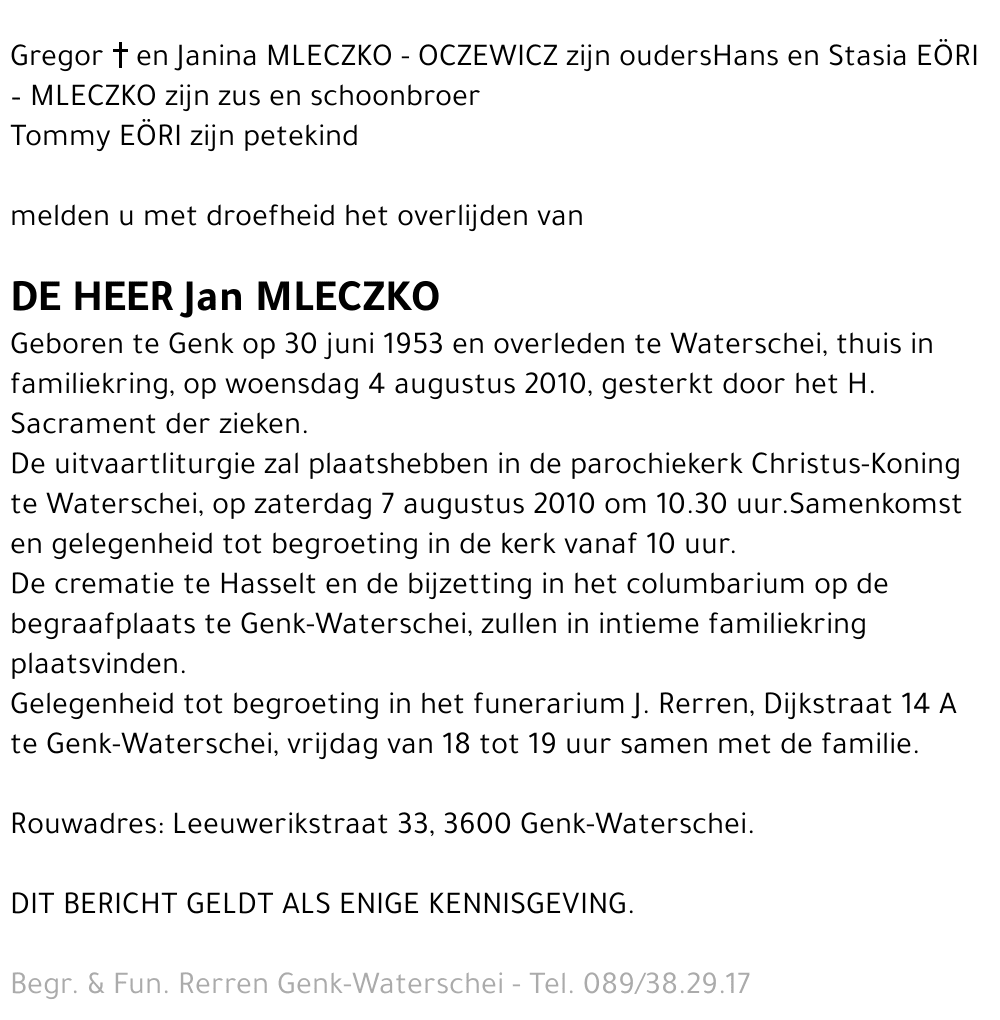 Gregor † en Janina MLECZKO - OCZEWICZ zijn oudersHans en Stasia EÖRI - MLECZKO zijn zus en schoonbroer
Tommy EÖRI zijn petekind

melden u met droefheid het overlijden van

DE HEER Jan MLECZKO
Geboren te Genk op 30 juni 1953 en overleden te Waterschei, thuis in familiekring, op woensdag 4 augustus 2010, gesterkt door het H. Sacrament der zieken.
De uitvaartliturgie zal plaatshebben in de parochiekerk Christus-Koning te Waterschei, op zaterdag 7 augustus 2010 om 10.30 uur.Samenkomst en gelegenheid tot begroeting in de kerk vanaf 10 uur.
De crematie te Hasselt en de bijzetting in het columbarium op de begraafplaats te Genk-Waterschei, zullen in intieme familiekring plaatsvinden.
Gelegenheid tot begroeting in het funerarium J. Rerren, Dijkstraat 14 A te Genk-Waterschei, vrijdag van 18 tot 19 uur samen met de familie.

Rouwadres: Leeuwerikstraat 33, 3600 Genk-Waterschei.

DIT BERICHT GELDT ALS ENIGE KENNISGEVING.

Begr. & Fun. Rerren Genk-Waterschei - Tel. 089/38.29.17